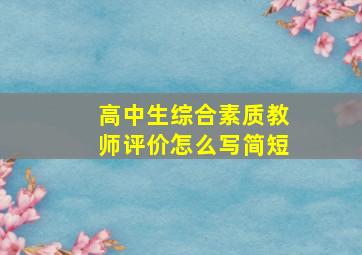 高中生综合素质教师评价怎么写简短